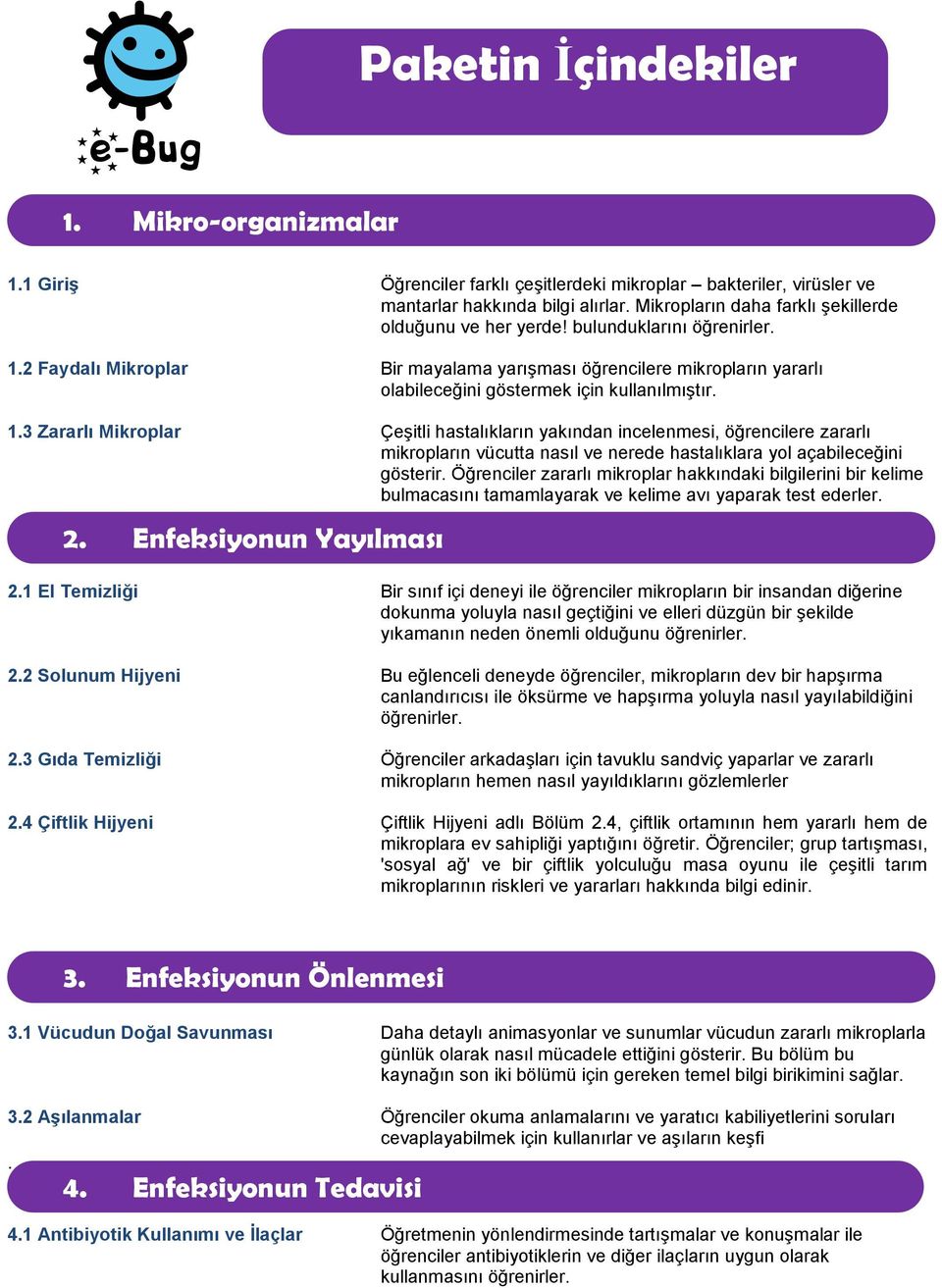 e-Bug

Paketin İçindekiler

1. Mikro-organizmalar

1.1 Giriş
Öğrenciler farklı çeşitlerdeki mikroplar – bakteriler, virüsler ve mantarlar hakkında bilgi alırlar. Mikropların daha farklı şekillerde olduğunu ve her yerde! bulunduklarını öğrenirler.

1.2 Faydalı Mikroplar
Bir mayalama yarışması öğrencilere mikropların yararlı olabileceğini göstermek için kullanılmıştır.

1.3 Zararlı Mikroplar
Çeşitli hastalıkların yakından incelenmesi, öğrencilere zararlı mikropların vücutta nasıl ve nerede hastalıklara yol açabileceğini gösterir. Öğrenciler zararlı mikroplar hakkındaki bilgilerini bir kelime bulmacasını tamamlayarak ve kelime avı yaparak test ederler.

2. Enfeksiyonun Yayılması

2.1 El Temizliği
Bir sınıf içi deneyi ile öğrenciler mikropların bir insandan diğerine dokunma yoluyla nasıl geçtiğini ve elleri düzgün bir şekilde yıkamanın neden önemli olduğunu öğrenirler.

2.2 Solunum Hijyeni
Bu eğlenceli deneyde öğrenciler, mikropların dev bir hapşırma canlandırıcısı ile öksürme ve hapşırma yoluyla nasıl yayılabildiğini öğrenirler.

2.3 Gıda Temizliği
Öğrenciler arkadaşları için tavuklu sandviç yaparlar ve zararlı mikropların hemen nasıl yayıldıklarını gözlemlerler

2.4 Çiftlik Hijyeni
Çiftlik Hijyeni adlı Bölüm 2.4, çiftlik ortamının hem yararlı hem de mikroplara ev sahipliği yaptığını öğretir. Öğrenciler; grup tartışması, 'sosyal ağ' ve bir çiftlik yolculuğu masa oyunu ile çeşitli tarım mikroplarının riskleri ve yararları hakkında bilgi edinir.

3. Enfeksiyonun Önlenmesi

3.1 Vücudun Doğal Savunması
Daha detaylı animasyonlar ve sunumlar vücudun zararlı mikroplarla günlük olarak nasıl mücadele ettiğini gösterir. Bu bölüm bu kaynağın son iki bölümü için gereken temel bilgi birikimini sağlar.

3.2 Aşılanmalar
Öğrenciler okuma anlamalarını ve yaratıcı kabiliyetlerini soruları cevaplayabilmek için kullanırlar ve aşıların keşfi
.

4. Enfeksiyonun Tedavisi

4.1 Antibiyotik Kullanımı ve İlaçlar
Öğretmenin yönlendirmesinde tartışmalar ve konuşmalar ile öğrenciler antibiyotiklerin ve diğer ilaçların uygun olarak kullanmasını öğrenirler.